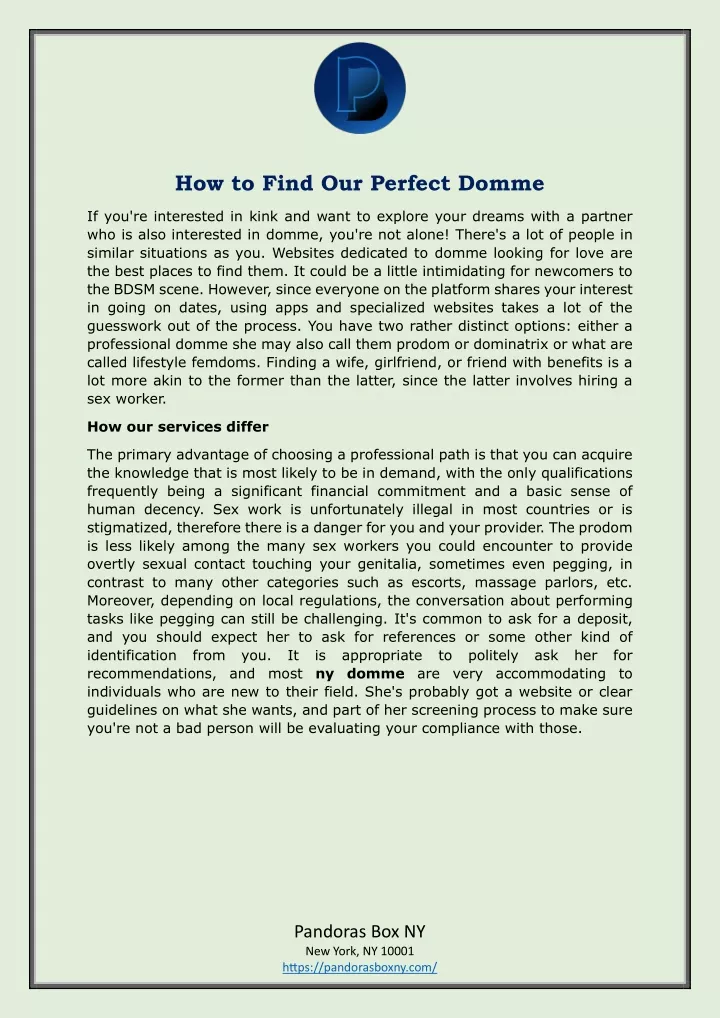 How to Find Our Perfect Domme

If you're interested in kink and want to explore your dreams with a partner who is also interested in domme, you're not alone! There's a lot of people in similar situations as you. Websites dedicated to domme looking for love are the best places to find them. It could be a little intimidating for newcomers to the BDSM scene. However, since everyone on the platform shares your interest in going on dates, using apps and specialized websites takes a lot of the guesswork out of the process. You have two rather distinct options: either a professional domme she may also call them prodom or dominatrix or what are called lifestyle femdoms. Finding a wife, girlfriend, or friend with benefits is a lot more akin to the former than the latter, since the latter involves hiring a sex worker.

How our services differ

The primary advantage of choosing a professional path is that you can acquire the knowledge that is most likely to be in demand, with the only qualifications frequently being a significant financial commitment and a basic sense of human decency. Sex work is unfortunately illegal in most countries or is stigmatized, therefore there is a danger for you and your provider. The prodom is less likely among the many sex workers you could encounter to provide overtly sexual contact touching your genitalia, sometimes even pegging, in contrast to many other categories such as escorts, massage parlors, etc. Moreover, depending on local regulations, the conversation about performing tasks like pegging can still be challenging. It's common to ask for a deposit, and you should expect her to ask for references or some other kind of identification from you. It is appropriate to politely ask her for recommendations, and most ny domme are very accommodating to individuals who are new to their field. She's probably got a website or clear guidelines on what she wants, and part of her screening process to make sure you're not a bad person will be evaluating your compliance with those.

Pandoras Box NY
New York, NY 10001
https://pandorasboxny.com/